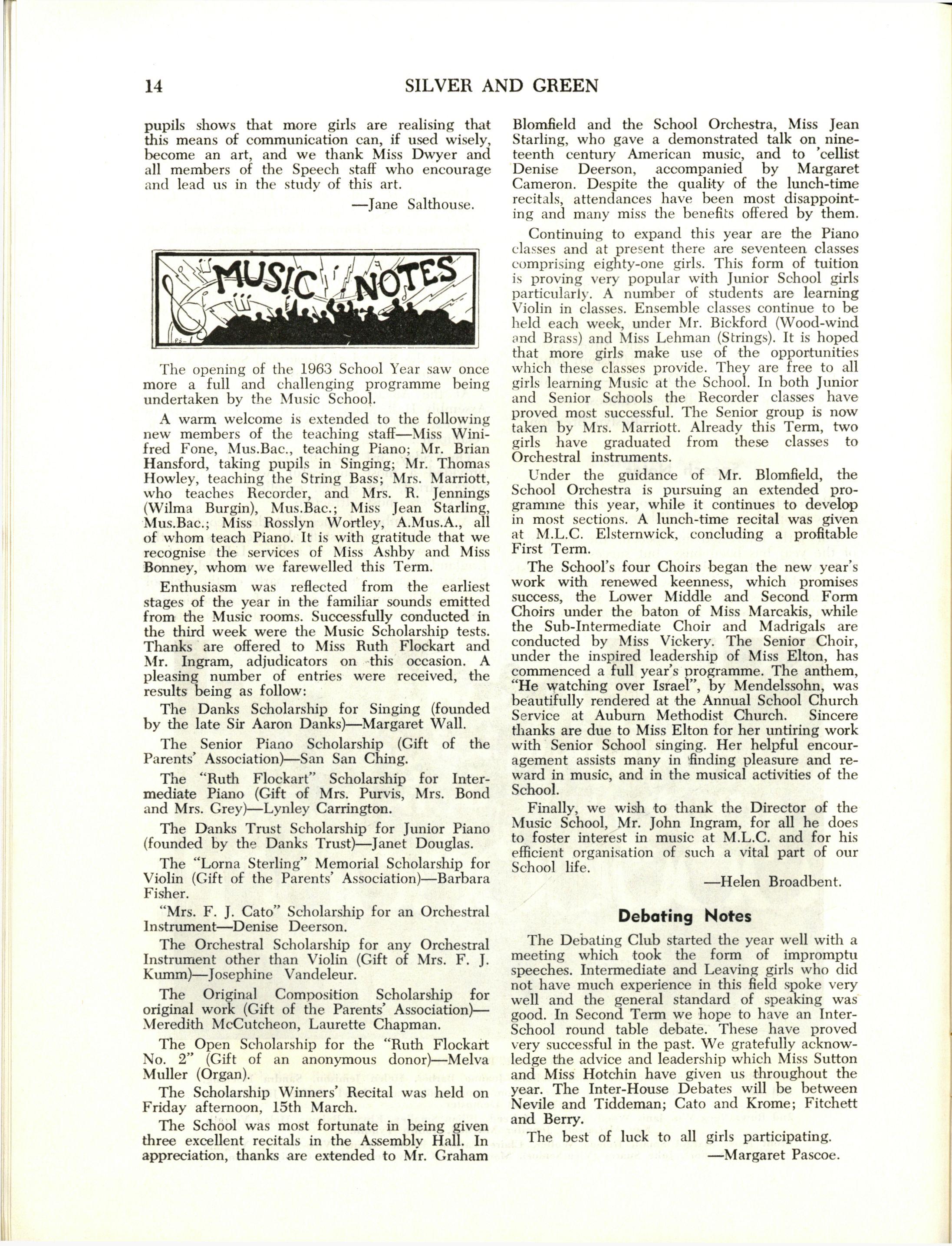 14 SILVER AND GREEN

pupils shows that more girls are realising that this means of communication can, if used wisely, become an art, and we thank Miss Dwyer and all members of the Speech staff who encourage and lead us in the study of this art.

—Jane Salthouse.

MUSIC NOTES

The opening of the 1963 School Year saw once more a full and challenging programme being undertaken by the Music School.

A warm welcome is extended to the following new members of the teaching staff—Miss Winifred Fone, Mus.Bac., teaching Piano; Mr. Brian Hansford, taking pupils in Singing; Mr. Thomas Howley, teaching the String Bass; Mrs. Marriott, who teaches Recorder, and Mrs. R. Jennings (Wilma Burgin), Mus.Bac.; Miss Jean Starling, Mus.Bac.; Miss Rosslyn Wortley, A.Mus.A., all of whom teach Piano. It is with gratitude that we recognise the services of Miss Ashby and Miss Bonney, whom we farewelled this Term.

Enthusiasm was reflected from the earliest stages of the year in the familiar sounds emitted from the Music rooms. Successfully conducted in the third week were the Music Scholarship tests. Thanks are offered to Miss Ruth Flockart and Mr. Ingram, adjudicators on this occasion. A pleasing number of entries were received, the results being as follow:

The Danks Scholarship for Singing (founded by the late Sir Aaron Danks)—Margaret Wall.

The Senior Piano Scholarship (Gift of the Parents' Association)—San San Ching.

The "Ruth Flockart" Scholarship for Intermediate Piano (Gift of Mrs. Purvis, Mrs. Bond and Mrs. Grey)—Lynley Carrington.

The Danks Trust Scholarship for Junior Piano (founded by the Danks Trust)—Janet Douglas.

The "Lorna Sterling" Memorial Scholarship for Violin (Gift of the Parents' Association)—Barbara Fisher.

"Mrs. F. J. Cato" Scholarship for an Orchestral Instrument—Denise Deerson.

The Orchestral Scholarship for any Orchestral Instrument other than Violin (Gift of Mrs. F. J. Kumm)—Josephine Vandeleur.

The Original Composition Scholarship for original work (Gift of the Parents' Association)—Meredith McCutcheon, Laurette Chapman.

The Open Scholarship for the "Ruth Flockart No. 2" (Gift of an anonymous donor)—Melva Muller (Organ).

The Scholarship Winners' Recital was held on Friday afternoon, 15th March.

The School was most fortunate in being given three excellent recitals in the Assembly Hall. In appreciation, thanks are extended to Mr. Graham Blomfield and the School Orchestra, Miss Jean Starling, who gave a demonstrated talk on nineteenth century American music, and to 'cellist Denise Deerson, accompanied by Margaret Cameron. Despite the quality of the lunch-time recitals, attendances have been most disappointing and many miss the benefits offered by them.

Continuing to expand this year are the Piano classes and at present there are seventeen classes comprising eighty-one girls. This form of tuition is proving very popular with Junior School girls particularly. A number of students are learning Violin in classes. Ensemble classes continue to be held each week, under Mr. Bickford (Wood-wind and Brass) and Miss Lehman (Strings). It is hoped that more girls make use of the opportunities which these classes provide. They are free to all girls learning Music at the School. In both Junior and Senior Schools the Recorder classes have proved most successful. The Senior group is now taken by Mrs. Marriott. Already this Term, two girls have graduated from these classes to Orchestral instruments.

Under the guidance of Mr. Blomfield, the School Orchestra is pursuing an extended programme this year, while it continues to develop in most sections. A lunch-time recital was given at M.L.C. Elsternwick, concluding a profitable First Term.

The School's four Choirs began the new year's work with renewed keenness, which promises success, the Lower Middle and Second Form Choirs under the baton of Miss Marcakis, while the Sub-Intermediate Choir and Madrigals are conducted by Miss Vickery. The Senior Choir, under the inspired leadership of Miss Elton, has commenced a full year's programme. The anthem, "He watching over Israel", by Mendelssohn, was beautifully rendered at the Annual School Church Service at Auburn Methodist Church. Sincere thanks are due to Miss Elton for her untiring work with Senior School singing. Her helpful encouragement assists many in finding pleasure and reward in music, and in the musical activities of the School.

Finally, we wish to thank the Director of the Music School, Mr. John Ingram, for all he does to foster interest in music at M.L.C. and for his efficient organisation of such a vital part of our School life.

—Helen Broadbent.

Debating Notes

The Debating Club started the year well with a meeting which took the form of impromptu speeches. Intermediate and Leaving girls who did not have much experience in this field spoke very well and the general standard of speaking was good. In Second Term we hope to have an Inter-School round table debate. These have proved very successful in the past. We gratefully acknowledge the advice and leadership which Miss Sutton and Miss Hotchin have given us throughout the year. The Inter-House Debates will be between Nevile and Tiddeman; Cato and Krome; Fitchett and Berry.

The best of luck to all girls participating.

—Margaret Pascoe.